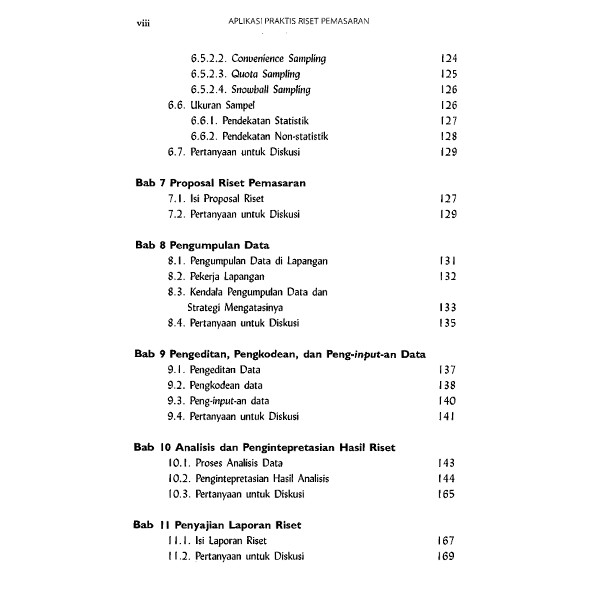 viii APLIKASI PRAKTIS RISET PEMASARAN

6.5.2.2. Convenience Sampling 124
6.5.2.3. Quota Sampling 125
6.5.2.4. Snowball Sampling 126
6.6. Ukuran Sampel 126
6.6.1. Pendekatan Statistik 127
6.6.2. Pendekatan Non-statistik 128
6.7. Pertanyaan untuk Diskusi 129

Bab 7 Proposal Riset Pemasaran
7.1. Isi Proposal Riset 127
7.2. Pertanyaan untuk Diskusi 129

Bab 8 Pengumpulan Data
8.1. Pengumpulan Data di Lapangan 131
8.2. Pekerja Lapangan 132
8.3. Kendala Pengumpulan Data dan Strategi Mengatasinya 133
8.4. Pertanyaan untuk Diskusi 135

Bab 9 Pengeditan, Pengkodean, dan Peng-input-an Data
9.1. Pengeditan Data 137
9.2. Pengkodean data 138
9.3. Peng-input-an data 140
9.4. Pertanyaan untuk Diskusi 141

Bab 10 Analisis dan Pengintepretasian Hasil Riset
10.1. Proses Analisis Data 143
10.2. Pengintepretasian Hasil Analisis 144
10.3. Pertanyaan untuk Diskusi 165

Bab 11 Penyajian Laporan Riset
11.1. Isi Laporan Riset 167
11.2. Pertanyaan untuk Diskusi 169